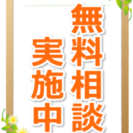 無料相談
実施中